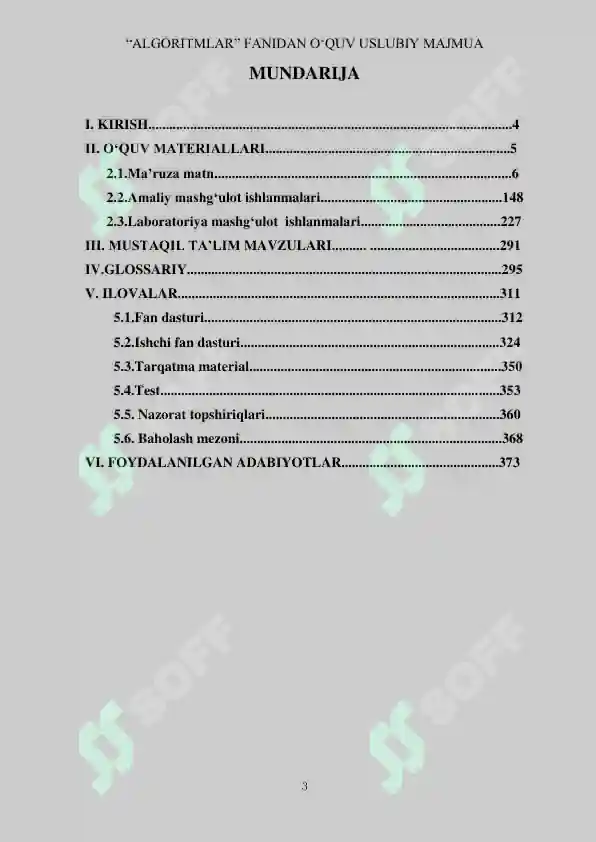 "ALGORITMLAR" FANIDAN O'QUV USLUBIY MAJMUA

MUNDARIJA

I. KIRISH 4

II. O'QUV MATERIALLARI 5

2.1.Ma'ruza matn 6

2.2.Amaliy mashg'ulot ishlanmalari 148

2.3.Laboratoriya mashg'ulot ishlanmalari 227

III. MUSTAQIL TA'LIM MAVZULARI 291

IV.GLOSSARIY 295

V. ILOVALAR 311

5.1.Fan dasturi 312

5.2.Ishchi fan dasturi 324

5.3.Tarqatma material 350

5.4.Test 353

5.5. Nazorat topshiriqlari 360

5.6. Baholash mezoni 368

VI. FOYDALANILGAN ADABIYOTLAR 373

3

SOFF